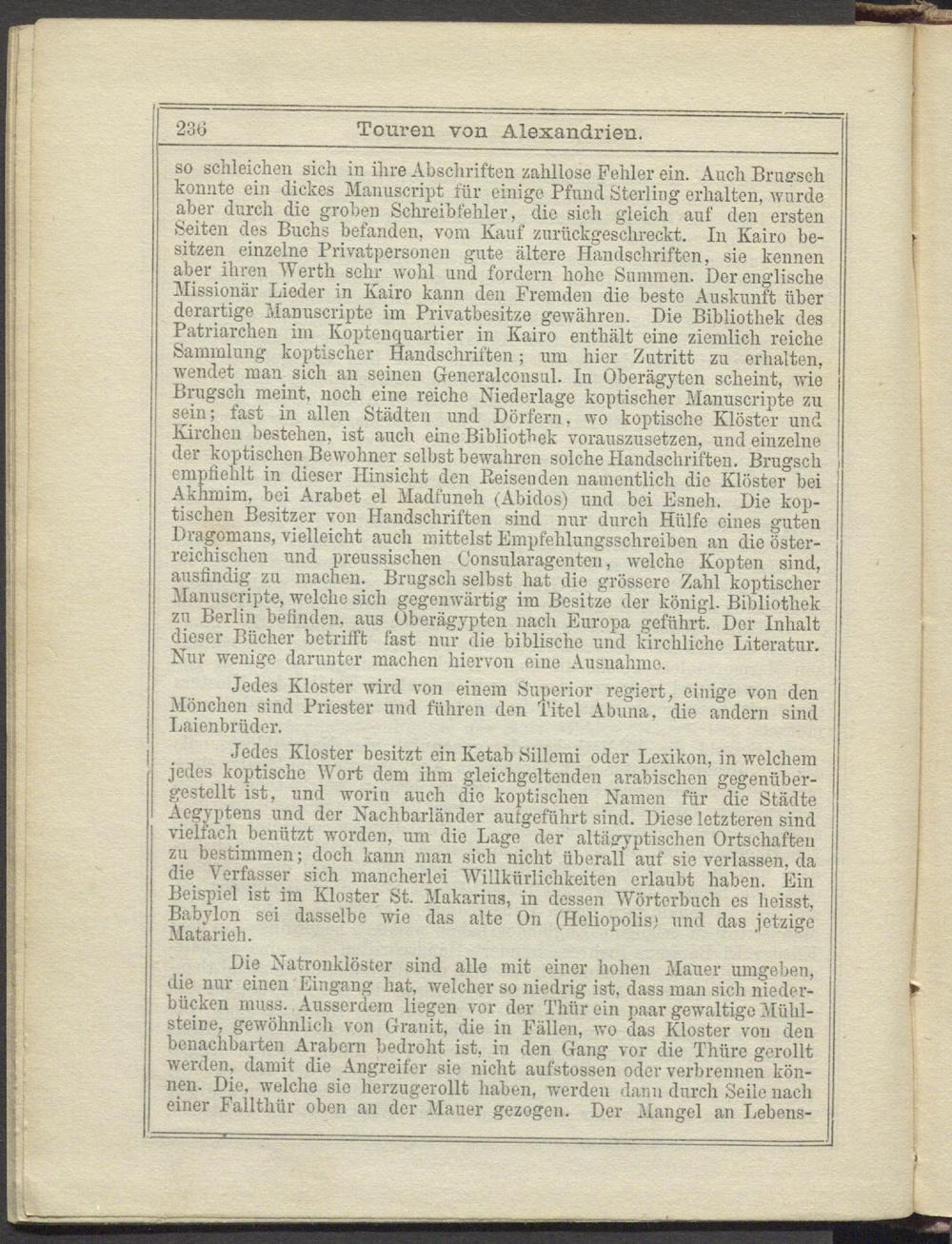 236 Touren von Alexandrien.

so schleichen sich in ihre Abschriften zahllose Fehler ein. Auch Brugsch konnte ein dickes Manuscript für einige Pfund Sterling erhalten, wurde aber durch die groben Schreibfehler, die sich gleich auf den ersten Seiten des Buchs befanden, vom Kauf zurückgeschreckt. In Kairo besitzen einzelne Privatpersonen gute ältere Handschriften, sie kennen aber ihren Werth sehr wohl und fordern hohe Summen. Der englische Missionär Lieder in Kairo kann den Fremden die beste Auskunft über derartige Manuscripte im Privatbesitze gewähren. Die Bibliothek des Patriarchen im Koptenquartier in Kairo enthält eine ziemlich reiche Sammlung koptischer Handschriften; um hier Zutritt zu erhalten, wendet man sich an seinen Generalconsul. In Oberägyten scheint, wie Brugsch meint, noch eine reiche Niederlage koptischer Manuscripte zu sein; fast in allen Städten und Dörfern, wo koptische Klöster und Kirchen bestehen, ist auch eine Bibliothek vorauszusetzen, und einzelne der koptischen Bewohner selbst bewahren solche Handschriften. Brugsch empfiehlt in dieser Hinsicht den Reisenden namentlich die Klöster bei Akhmim, bei Arabet el Madfuneh (Abidos) und bei Esneh. Die koptischen Besitzer von Handschriften sind nur durch Hülfe eines guten Dragomans, vielleicht auch mittelst Empfehlungsschreiben an die österreichischen und preussischen Consularagenten, welche Kopten sind, ausfindig zu machen. Brugsch selbst hat die grössere Zahl koptischer Manuscripte, welche sich gegenwärtig im Besitze der königl. Bibliothek zu Berlin befinden, aus Oberägypten nach Europa geführt. Der Inhalt dieser Bücher betrifft fast nur die biblische und kirchliche Literatur. Nur wenige darunter machen hiervon eine Ausnahme.

Jedes Kloster wird von einem Superior regiert, einige von den Mönchen sind Priester und führen den Titel Abuna, die andern sind Laienbrüder.

Jedes Kloster besitzt ein Ketab Sillemi oder Lexikon, in welchem jedes koptische Wort dem ihm gleichgeltenden arabischen gegenübergestellt ist, und worin auch die koptischen Namen für die Städte Aegyptens und der Nachbarländer aufgeführt sind. Diese letzteren sind vielfach benützt worden, um die Lage der altägyptischen Ortschaften zu bestimmen; doch kann man sich nicht überall auf sie verlassen, da die Verfasser sich mancherlei Willkürlichkeiten erlaubt haben. Ein Beispiel ist im Kloster St. Makarius, in dessen Wörterbuch es heisst, Babylon sei dasselbe wie das alte On (Heliopolis) und das jetzige Matarieh.

Die Natronklöster sind alle mit einer hohen Mauer umgeben, die nur einen Eingang hat, welcher so niedrig ist, dass man sich niederbücken muss. Ausserdem liegen vor der Thür ein paar gewaltige Mühlsteine, gewöhnlich von Granit, die in Fällen, wo das Kloster von den benachbarten Arabern bedroht ist, in den Gang vor die Thüre gerollt werden, damit die Angreifer sie nicht aufstossen oder verbrennen können. Die, welche sie herzugerollt haben, werden dann durch Seile nach einer Fallthür oben an der Mauer gezogen. Der Mangel an Lebens-